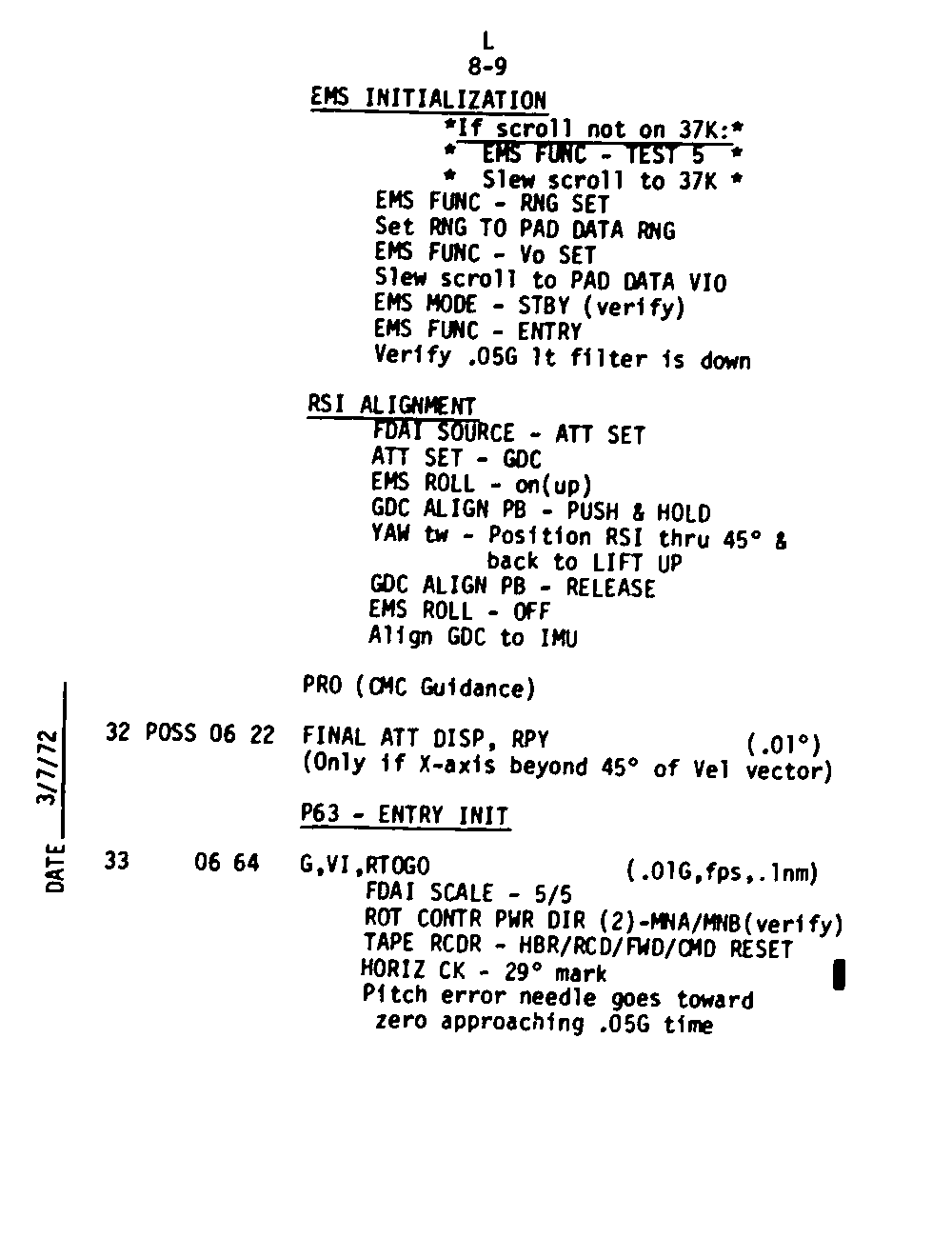 L
8-9

EMS INITIALIZATION
*If scroll not on 37K:*
* EMS FUNC - TEST 5 *
* Slew scroll to 37K *
EMS FUNC - RNG SET
Set RNG TO PAD DATA RNG
EMS FUNC - Vo SET
Slew scroll to PAD DATA VIO
EMS MODE - STBY (verify)
EMS FUNC - ENTRY
Verify .05G lt filter is down

RSI ALIGNMENT
FDAI SOURCE - ATT SET
ATT SET - GDC
EMS ROLL - on(up)
GDC ALIGN PB - PUSH & HOLD
YAW tw - Position RSI thru 45° & back to LIFT UP
GDC ALIGN PB - RELEASE
EMS ROLL - OFF
Align GDC to IMU

PRO (CMC Guidance)

32 POSS 06 22 FINAL ATT DISP, RPY (.01°)
(Only if X-axis beyond 45° of Vel vector)

P63 - ENTRY INIT

33 06 64 G,VI,RTOGO (.01G,fps,.1nm)
FDAI SCALE - 5/5
ROT CONTR PWR DIR (2)-MNA/MNB(verify)
TAPE RCDR - HBR/RCD/FWD/CMD RESET
HORIZ CK - 29° mark
Pitch error needle goes toward zero approaching .05G time

DATE 3/7/72